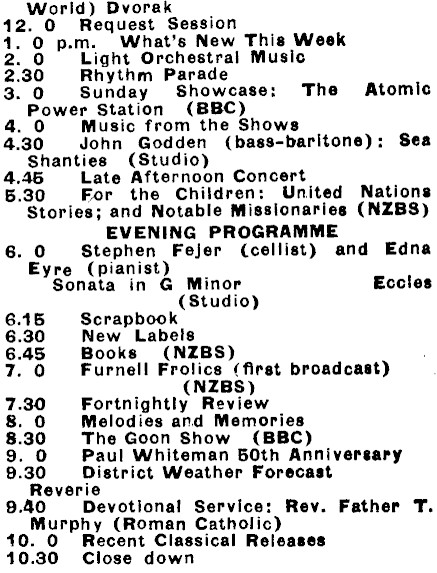 World) Dvorak
12. 0 Request Session
1. 0 p.m. What's New This Week
2. 0 Light Orchestral Music
2.30 Rhythm Parade
3. 0 Sunday Showcase: The Atomic Power Station (BBC)
4. 0 Music from the Shows
4.30 John Godden (bass-baritone): Sea Shanties (Studio)
4.45 Late Afternoon Concert
5.30 For the Children: United Nations Stories; and Notable Missionaries (NZBS)

EVENING PROGRAMME

6. 0 Stephen Fejer (cellist) and Edna Eyre (pianist)
Sonata in G Minor Eccles
(Studio)
6.15 Scrapbook
6.30 New Labels
6.45 Books (NZBS)
7. 0 Furnell Frolics (first broadcast) (NZBS)
7.30 Fortnightly Review
8. 0 Melodies and Memories
8.30 The Goon Show (BBC)
9. 0 Paul Whiteman 50th Anniversary
9.30 District Weather Forecast
Reverie
9.40 Devotional Service: Rev. Father T. Murphy (Roman Catholic)
10. 0 Recent Classical Releases
10.30 Close down